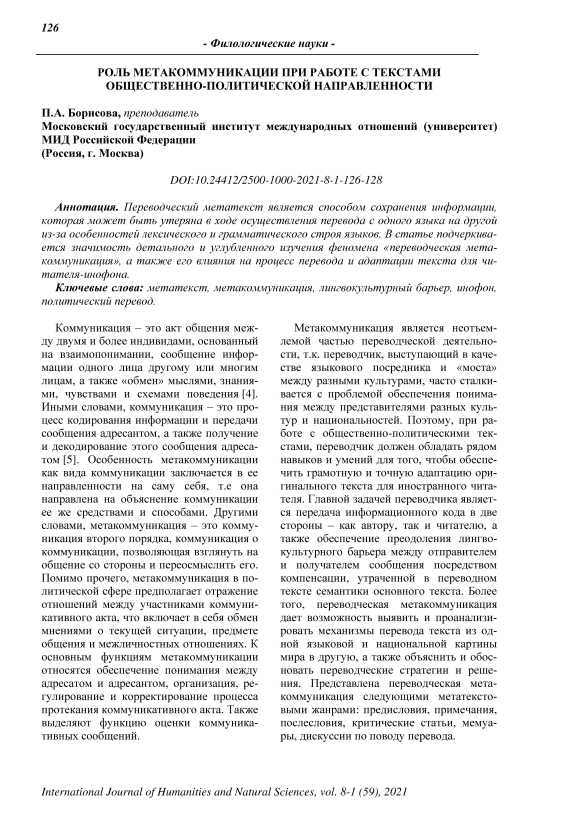 126

- Филологические науки -

РОЛЬ МЕТАКОММУНИКАЦИИ ПРИ РАБОТЕ С ТЕКСТАМИ ОБЩЕСТВЕННО-ПОЛИТИЧЕСКОЙ НАПРАВЛЕННОСТИ

П.А. Борисова, преподаватель
Московский государственный институт международных отношений (университет) МИД Российской Федерации
(Россия, г. Москва)

DOI:10.24412/2500-1000-2021-8-1-126-128

Аннотация. Переводческий метатекст является способом сохранения информации, которая может быть утеряна в ходе осуществления перевода с одного языка на другой из-за особенностей лексического и грамматического строя языков. В статье подчеркивается значимость детального и углубленного изучения феномена «переводческая метакоммуникация», а также его влияния на процесс перевода и адаптации текста для читателя-инофона.

Ключевые слова: метатекст, метакоммуникация, лингвокультурный барьер, инофон, политический перевод.

Коммуникация – это акт общения между двумя и более индивидами, основанный на взаимопонимании, сообщение информации одного лица другому или многим лицам, а также «обмен» мыслями, знаниями, чувствами и схемами поведения [4]. Иными словами, коммуникация – это процесс кодирования информации и передачи сообщения адресантом, а также получение и декодирование этого сообщения адресатом [5]. Особенность метакоммуникации как вида коммуникации заключается в ее направленности на саму себя, т.е она направлена на объяснение коммуникации ее же средствами и способами. Другими словами, метакоммуникация – это коммуникация второго порядка, коммуникация о коммуникации, позволяющая взглянуть на общение со стороны и переосмыслить его. Помимо прочего, метакоммуникация в политической сфере предполагает отражение отношений между участниками коммуникативного акта, что включает в себя обмен мнениями о текущей ситуации, предмете общения и межличностных отношениях. К основным функциям метакоммуникации относятся обеспечение понимания между адресатом и адресантом, организация, регулирование и корректирование процесса протекания коммуникативного акта. Также выделяют функцию оценки коммуникативных сообщений.

Метакоммуникация является неотъемлемой частью переводческой деятельности, т.к. переводчик, выступающий в качестве языкового посредника и «моста» между разными культурами, часто сталкивается с проблемой обеспечения понимания между представителями разных культур и национальностей. Поэтому, при работе с общественно-политическими текстами, переводчик должен обладать рядом навыков и умений для того, чтобы обеспечить грамотную и точную адаптацию оригинального текста для иностранного читателя. Главной задачей переводчика является передача информационного кода в две стороны – как автору, так и читателю, а также обеспечение преодоления лингвокультурного барьера между отправителем и получателем сообщения посредством компенсации, утраченной в переводном тексте семантики основного текста. Более того, переводческая метакоммуникация дает возможность выявить и проанализировать механизмы перевода текста из одной языковой и национальной картины мира в другую, а также объяснить и обосновать переводческие стратегии и решения. Представлена переводческая метакоммуникация следующими метатекстовыми жанрами: предисловия, примечания, послесловия, критические статьи, мемуары, дискуссии по поводу перевода.

International Journal of Humanities and Natural Sciences, vol. 8-1 (59), 2021